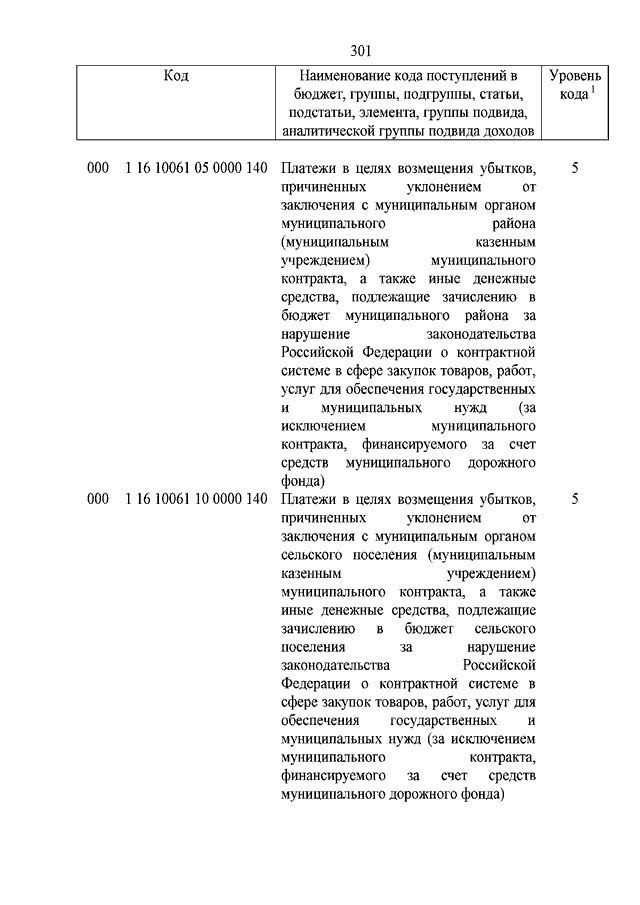 301

| Код | Наименование кода поступлений в бюджет, группы, подгруппы, статьи, подстатьи, элемента, группы подвида, аналитической группы подвида доходов | Уровень кода $^1$ |
|---|---|---|
| 000 1 16 10061 05 0000 140 | Платежи в целях возмещения убытков, причиненных уклонением от заключения с муниципальным органом муниципального района (муниципальным казенным учреждением) муниципального контракта, а также иные денежные средства, подлежащие зачислению в бюджет муниципального района за нарушение законодательства Российской Федерации о контрактной системе в сфере закупок товаров, работ, услуг для обеспечения государственных и муниципальных нужд (за исключением муниципального контракта, финансируемого за счет средств муниципального дорожного фонда) | 5 |
| 000 1 16 10061 10 0000 140 | Платежи в целях возмещения убытков, причиненных уклонением от заключения с муниципальным органом сельского поселения (муниципальным казенным учреждением) муниципального контракта, а также иные денежные средства, подлежащие зачислению в бюджет сельского поселения за нарушение законодательства Российской Федерации о контрактной системе в сфере закупок товаров, работ, услуг для обеспечения государственных и муниципальных нужд (за исключением муниципального контракта, финансируемого за счет средств муниципального дорожного фонда) | 5 |